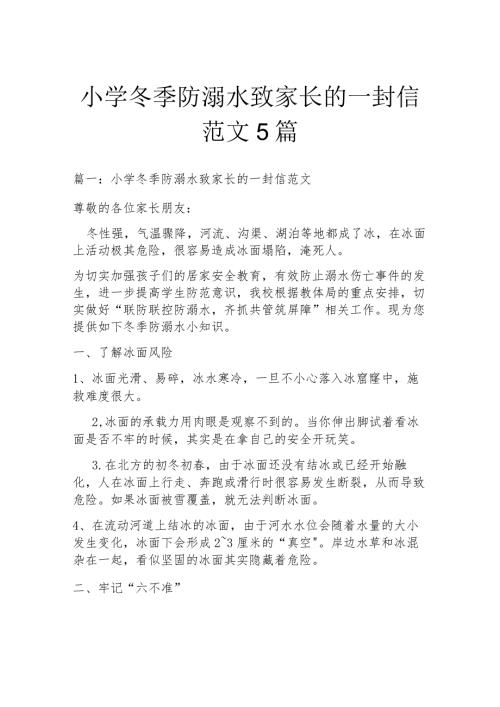 小学冬季防溺水致家长的一封信范文5篇

篇一：小学冬季防溺水致家长的一封信范文

尊敬的各位家长朋友：

冬性强，气温骤降，河流、沟渠、湖泊等地都成了冰，在冰面上活动极其危险，很容易造成冰面塌陷，淹死人。

为切实加强孩子们的居家安全教育，有效防止溺水伤亡事件的发生，进一步提高学生防范意识，我校根据教体局的重点安排，切实做好“联防联控防溺水，齐抓共管筑屏障”相关工作。现为您提供如下冬季防溺水小知识。

一、了解冰面风险

1、冰面光滑、易碎，冰水寒冷，一旦不小心落入冰窟窿中，施救难度很大。

2,冰面的承载力用肉眼是观察不到的。当你伸出脚试着看冰面是否不牢的时候，其实是在拿自己的安全开玩笑。

3.在北方的初冬初春，由于冰面还没有结冰或已经开始融化，人在冰面上行走、奔跑或滑行时很容易发生断裂，从而导致危险。如果冰面被雪覆盖，就无法判断冰面。

4、在流动河道上结冰的冰面，由于河水水位会随着水量的大小发生变化，冰面下会形成2~3厘米的“真空"。岸边水草和冰混杂在一起，看似坚固的冰面其实隐藏着危险。

二、牢记“六不准”